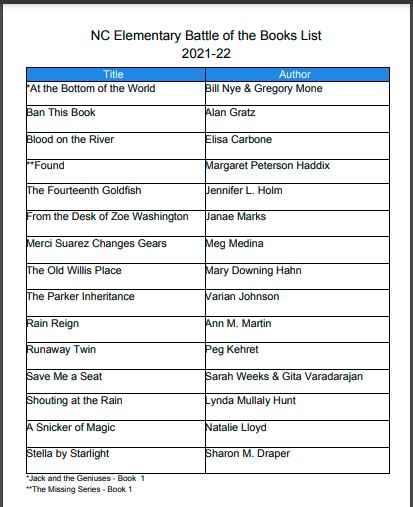 NC Elementary Battle of the Books List
2021-22

| Title | Author |
|---|---|
| *At the Bottom of the World | Bill Nye & Gregory Mone |
| Ban This Book | Alan Gratz |
| Blood on the River | Elisa Carbone |
| **Found | Margaret Peterson Haddix |
| The Fourteenth Goldfish | Jennifer L. Holm |
| From the Desk of Zoe Washington | Janae Marks |
| Merci Suarez Changes Gears | Meg Medina |
| The Old Willis Place | Mary Downing Hahn |
| The Parker Inheritance | Varian Johnson |
| Rain Reign | Ann M. Martin |
| Runaway Twin | Peg Kehret |
| Save Me a Seat | Sarah Weeks & Gita Varadarajan |
| Shouting at the Rain | Lynda Mullaly Hunt |
| A Snicker of Magic | Natalie Lloyd |
| Stella by Starlight | Sharon M. Draper |

*Jack and the Geniuses - Book 1
**The Missing Series - Book 1